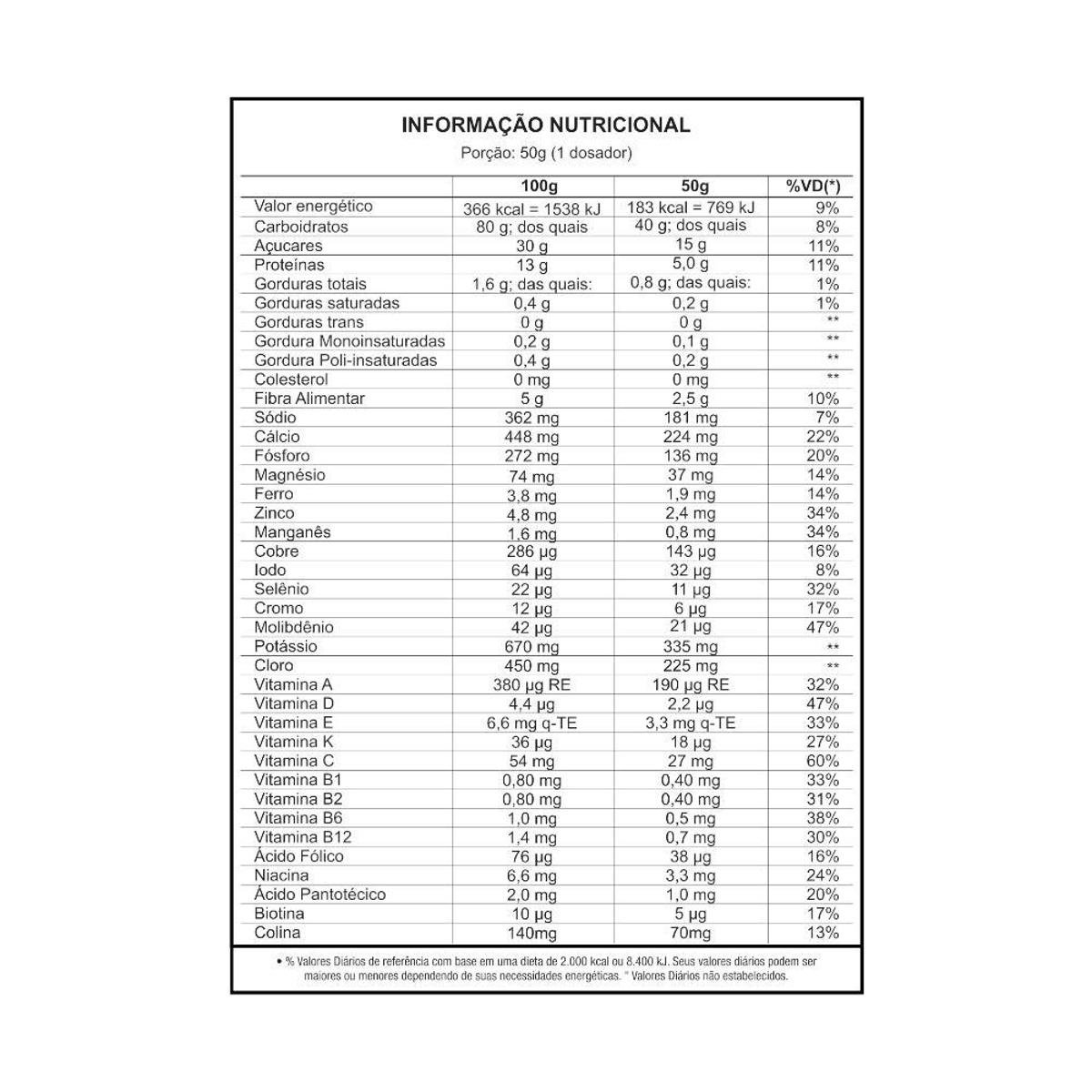 INFORMAÇÃO NUTRICIONAL
Porção: 50g (1 dosador)

| | 100g | 50g | %VD(*) |
|---|---|---|---|
| Valor energético | 366 kcal = 1538 kJ | 183 kcal = 769 kJ | 9% |
| Carboidratos | 80 g; dos quais | 40 g; dos quais | 8% |
| Açucares | 30 g | 15 g | 11% |
| Proteínas | 13 g | 5,0 g | 11% |
| Gorduras totais | 1,6 g; das quais: | 0,8 g; das quais: | 1% |
| Gorduras saturadas | 0,4 g | 0,2 g | 1% |
| Gorduras trans | 0 g | 0 g | ** |
| Gordura Monoinsaturadas | 0,2 g | 0,1 g | ** |
| Gordura Poli-insaturadas | 0,4 g | 0,2 g | ** |
| Colesterol | 0 mg | 0 mg | ** |
| Fibra Alimentar | 5 g | 2,5 g | 10% |
| Sódio | 362 mg | 181 mg | 7% |
| Cálcio | 448 mg | 224 mg | 22% |
| Fósforo | 272 mg | 136 mg | 20% |
| Magnésio | 74 mg | 37 mg | 14% |
| Ferro | 3,8 mg | 1,9 mg | 14% |
| Zinco | 4,8 mg | 2,4 mg | 34% |
| Manganês | 1,6 mg | 0,8 mg | 34% |
| Cobre | 286 µg | 143 µg | 16% |
| Iodo | 64 µg | 32 µg | 8% |
| Selênio | 22 µg | 11 µg | 32% |
| Cromo | 12 µg | 6 µg | 17% |
| Molibdênio | 42 µg | 21 µg | 47% |
| Potássio | 670 mg | 335 mg | ** |
| Cloro | 450 mg | 225 mg | ** |
| Vitamina A | 380 µg RE | 190 µg RE | 32% |
| Vitamina D | 4,4 µg | 2,2 µg | 47% |
| Vitamina E | 6,6 mg q-TE | 3,3 mg q-TE | 33% |
| Vitamina K | 36 µg | 18 µg | 27% |
| Vitamina C | 54 mg | 27 mg | 60% |
| Vitamina B1 | 0,80 mg | 0,40 mg | 33% |
| Vitamina B2 | 0,80 mg | 0,40 mg | 31% |
| Vitamina B6 | 1,0 mg | 0,5 mg | 38% |
| Vitamina B12 | 1,4 mg | 0,7 mg | 30% |
| Ácido Fólico | 76 µg | 38 µg | 16% |
| Niacina | 6,6 mg | 3,3 mg | 24% |
| Ácido Pantotécico | 2,0 mg | 1,0 mg | 20% |
| Biotina | 10 µg | 5 µg | 17% |
| Colina | 140mg | 70mg | 13% |

• % Valores Diários de referência com base em uma dieta de 2.000 kcal ou 8.400 kJ. Seus valores diários podem ser maiores ou menores dependendo de suas necessidades energéticas. * Valores Diários não estabelecidos.